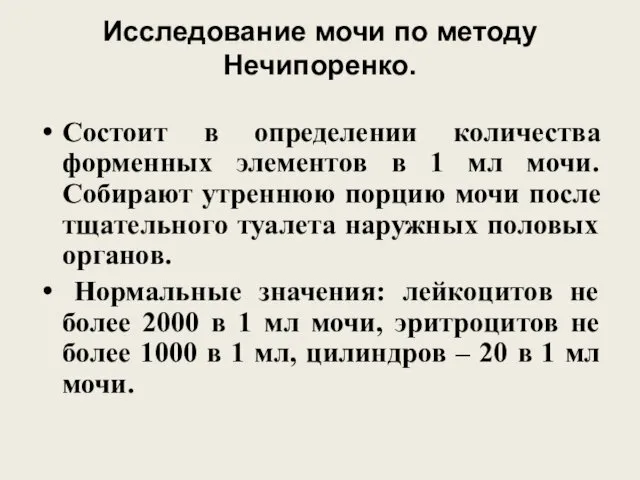 Исследование мочи по методу Нечипоренко.

• Состоит в определении количества форменных элементов в 1 мл мочи. Собирают утреннюю порцию мочи после тщательного туалета наружных половых органов.

• Нормальные значения: лейкоцитов не более 2000 в 1 мл мочи, эритроцитов не более 1000 в 1 мл, цилиндров – 20 в 1 мл мочи.